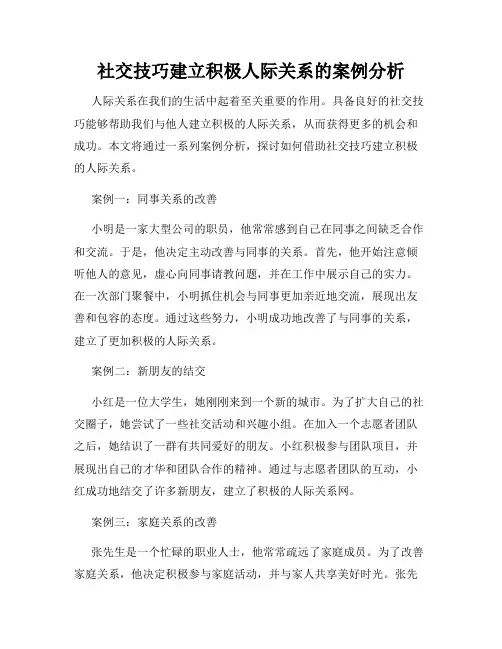 社交技巧建立积极人际关系的案例分析

人际关系在我们的生活中起着至关重要的作用。具备良好的社交技巧能够帮助我们与他人建立积极的人际关系，从而获得更多的机会和成功。本文将通过一系列案例分析，探讨如何借助社交技巧建立积极的人际关系。

案例一：同事关系的改善

小明是一家大型公司的职员，他常常感到自己在同事之间缺乏合作和交流。于是，他决定主动改善与同事的关系。首先，他开始注意倾听他人的意见，虚心向同事请教问题，并在工作中展示自己的实力。在一次部门聚餐中，小明抓住机会与同事更加亲近地交流，展现出友善和包容的态度。通过这些努力，小明成功地改善了与同事的关系，建立了更加积极的人际关系。

案例二：新朋友的结交

小红是一位大学生，她刚刚来到一个新的城市。为了扩大自己的社交圈子，她尝试了一些社交活动和兴趣小组。在加入一个志愿者团队之后，她结识了一群有共同爱好的朋友。小红积极参与团队项目，并展现出自己的才华和团队合作的精神。通过与志愿者团队的互动，小红成功地结交了许多新朋友，建立了积极的人际关系网。

案例三：家庭关系的改善

张先生是一个忙碌的职业人士，他常常疏远了家庭成员。为了改善家庭关系，他决定积极参与家庭活动，并与家人共享美好时光。张先